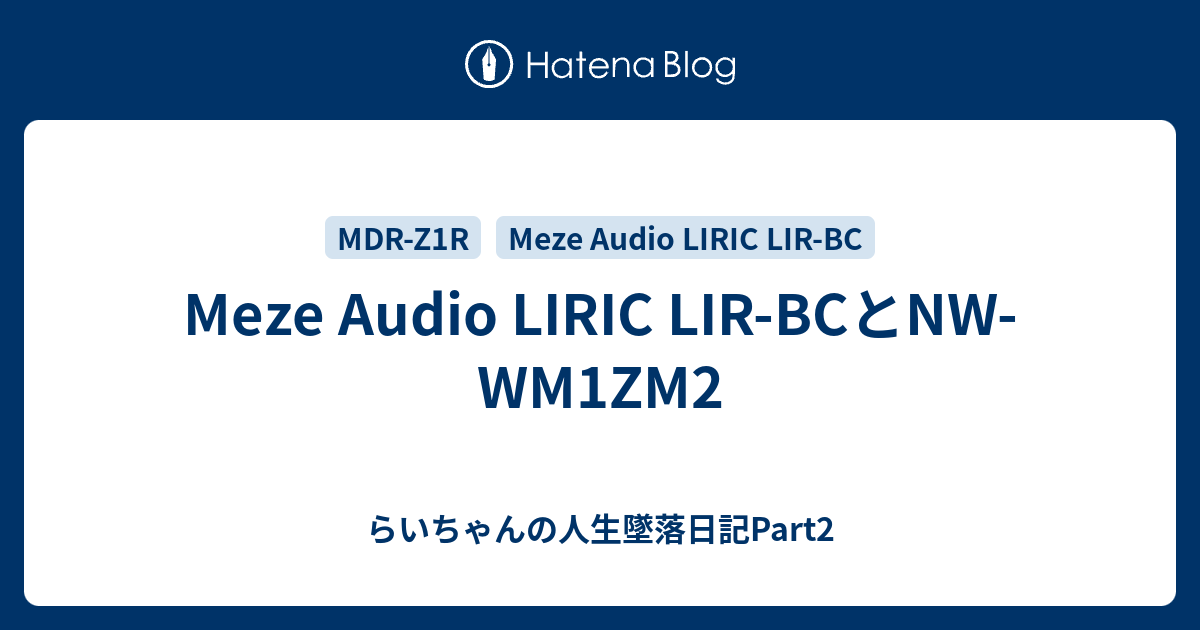 Hatena Blog

MDR-Z1R

Meze Audio LIRIC LIR-BC

Meze Audio LIRIC LIR-BCとNW-WM1ZM2

らいちゃんの人生墜落日記Part2